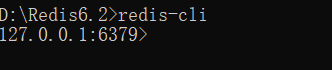 D:\Redis6.2>redis-cli
127.0.0.1:6379>